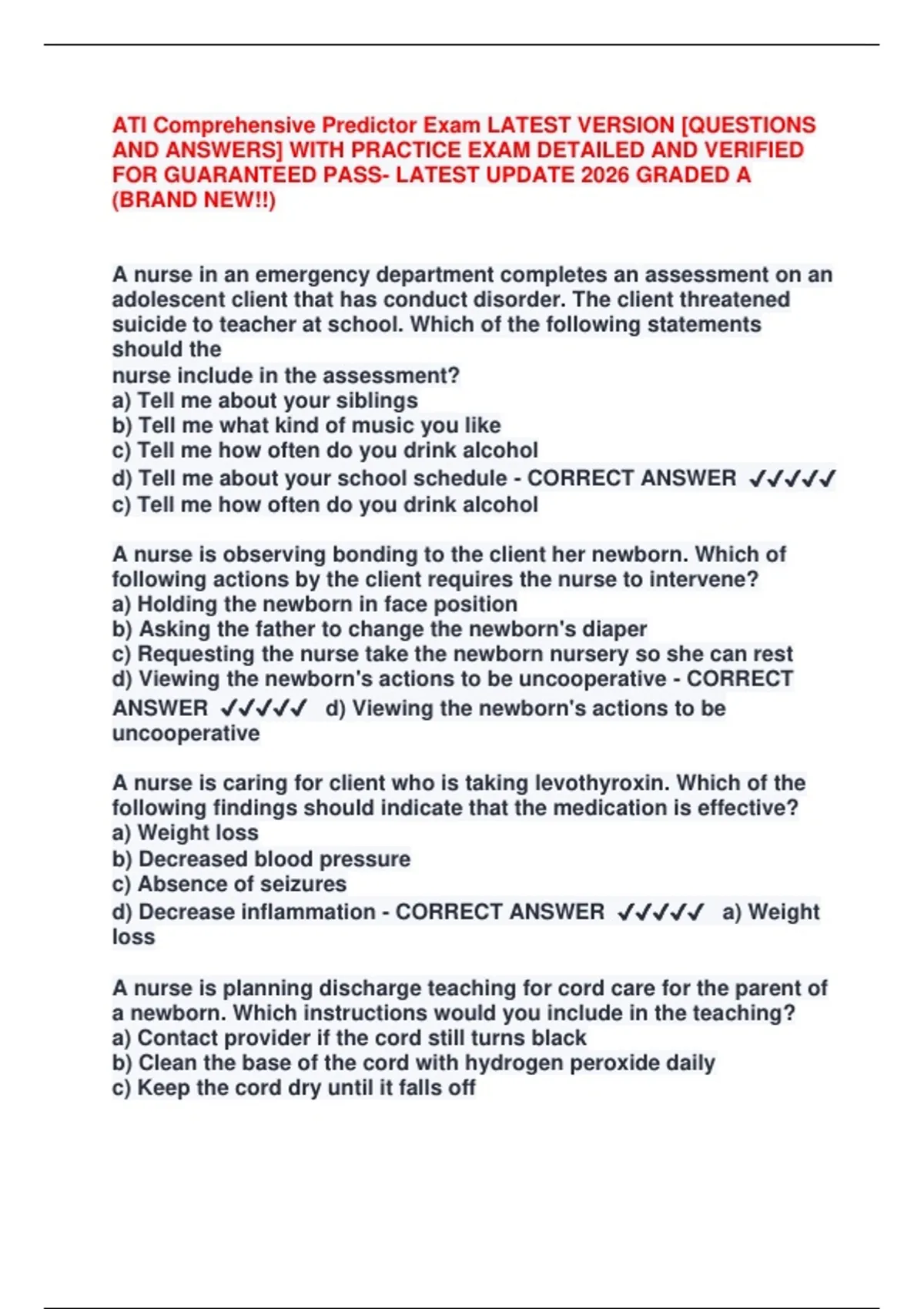 ATI Comprehensive Predictor Exam LATEST VERSION [QUESTIONS AND ANSWERS] WITH PRACTICE EXAM DETAILED AND VERIFIED FOR GUARANTEED PASS- LATEST UPDATE 2026 GRADED A (BRAND NEW!!)

A nurse in an emergency department completes an assessment on an adolescent client that has conduct disorder. The client threatened suicide to teacher at school. Which of the following statements should the
nurse include in the assessment?
a) Tell me about your siblings
b) Tell me what kind of music you like
c) Tell me how often do you drink alcohol
d) Tell me about your school schedule - CORRECT ANSWER ✓✓✓✓✓ c) Tell me how often do you drink alcohol

A nurse is observing bonding to the client her newborn. Which of following actions by the client requires the nurse to intervene?
a) Holding the newborn in face position
b) Asking the father to change the newborn's diaper
c) Requesting the nurse take the newborn nursery so she can rest
d) Viewing the newborn's actions to be uncooperative - CORRECT ANSWER ✓✓✓✓✓ d) Viewing the newborn's actions to be uncooperative

A nurse is caring for client who is taking levothyroxin. Which of the following findings should indicate that the medication is effective?
a) Weight loss
b) Decreased blood pressure
c) Absence of seizures
d) Decrease inflammation - CORRECT ANSWER ✓✓✓✓✓ a) Weight loss

A nurse is planning discharge teaching for cord care for the parent of a newborn. Which instructions would you include in the teaching?
a) Contact provider if the cord still turns black
b) Clean the base of the cord with hydrogen peroxide daily
c) Keep the cord dry until it falls off